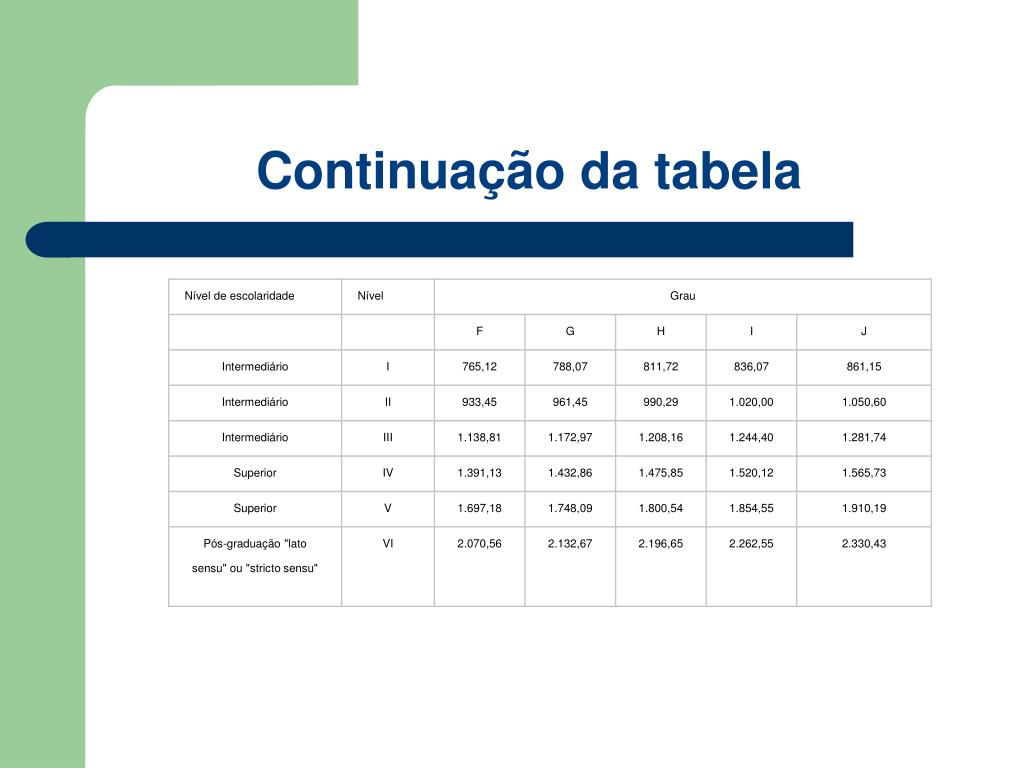 Continuação da tabela

| Nível de escolaridade | Nível | Grau | | | | |
|---|---|---|---|---|---|---|
| | | F | G | H | I | J |
| Intermediário | I | 765,12 | 788,07 | 811,72 | 836,07 | 861,15 |
| Intermediário | II | 933,45 | 961,45 | 990,29 | 1.020,00 | 1.050,60 |
| Intermediário | III | 1.138,81 | 1.172,97 | 1.208,16 | 1.244,40 | 1.281,74 |
| Superior | IV | 1.391,13 | 1.432,86 | 1.475,85 | 1.520,12 | 1.565,73 |
| Superior | V | 1.697,18 | 1.748,09 | 1.800,54 | 1.854,55 | 1.910,19 |
| Pós-graduação "lato sensu" ou "stricto sensu" | VI | 2.070,56 | 2.132,67 | 2.196,65 | 2.262,55 | 2.330,43 |